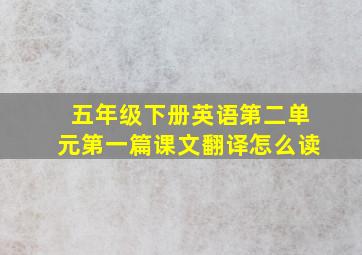 五年级下册英语第二单元第一篇课文翻译怎么读